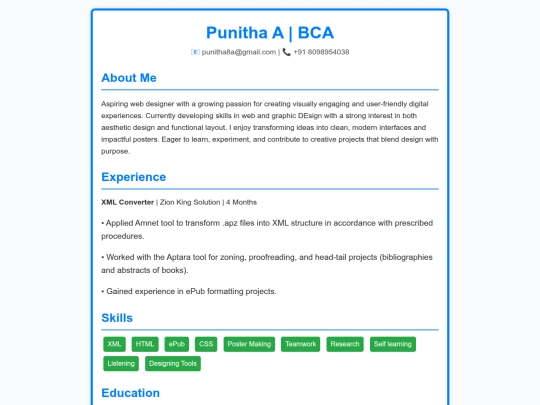 Punitha A | BCA

📧 punitha8a@gmail.com | 📞 +91 8098954038

About Me

Aspiring web designer with a growing passion for creating visually engaging and user-friendly digital experiences. Currently developing skills in web and graphic DEsign with a strong interest in both aesthetic design and functional layout. I enjoy transforming ideas into clean, modern interfaces and impactful posters. Eager to learn, experiment, and contribute to creative projects that blend design with purpose.

Experience

XML Converter | Zion King Solution | 4 Months

• Applied Amnet tool to transform .apz files into XML structure in accordance with prescribed procedures.

• Worked with the Aptara tool for zoning, proofreading, and head-tail projects (bibliographies and abstracts of books).

• Gained experience in ePub formatting projects.

Skills

XML HTML ePub CSS Poster Making Teamwork Research Self learning Listening Designing Tools

Education